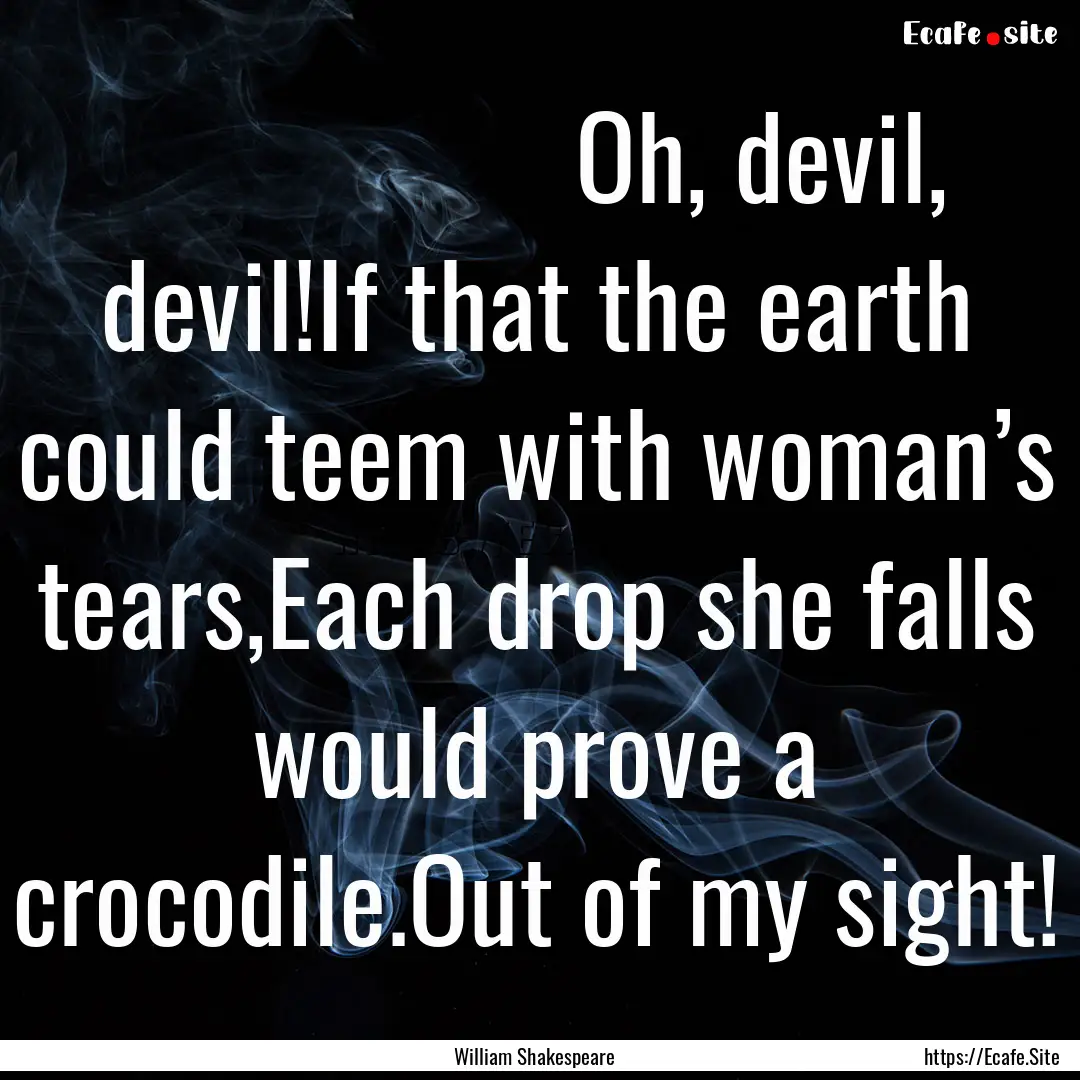 Ecafe.site

Oh, devil, devil!If that the earth could teem with woman’s tears,Each drop she falls would prove a crocodile.Out of my sight!

William Shakespeare

https://Ecafe.Site